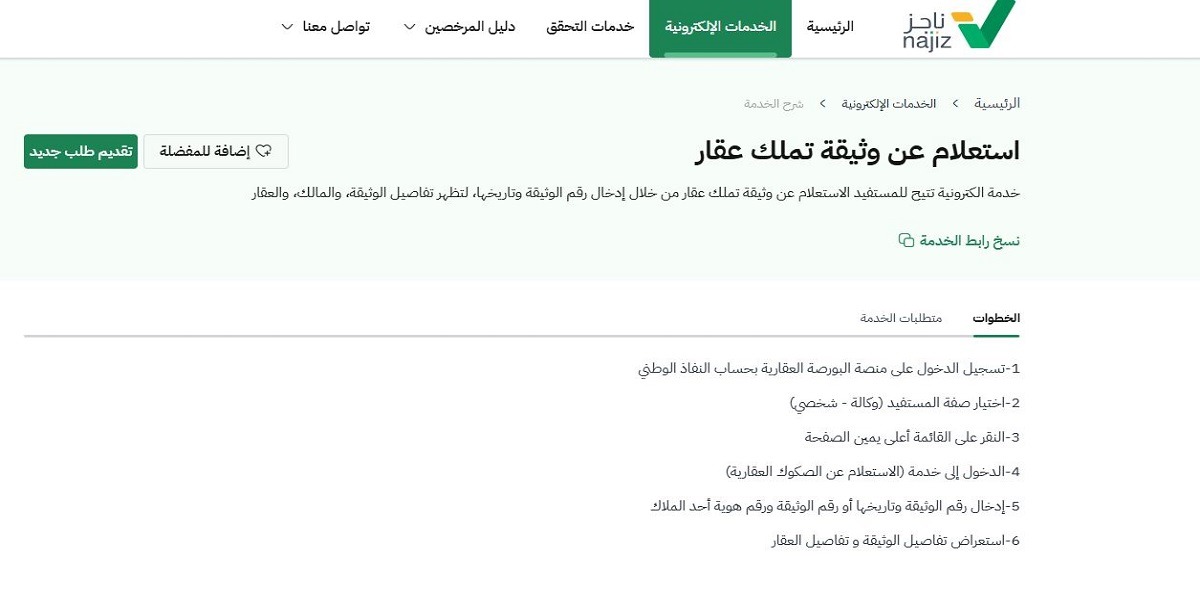 ناجز najiz

الرئيسية
الخدمات الإلكترونية
خدمات التحقق
دليل المرخصين
تواصل معنا

الرئيسية > الخدمات الإلكترونية > شرح الخدمة

استعلام عن وثيقة تملك عقار

إضافة للمفضلة
تقديم طلب جديد

خدمة الكترونية تتيح للمستفيد الاستعلام عن وثيقة تملك عقار من خلال إدخال رقم الوثيقة وتاريخها، لتظهر تفاصيل الوثيقة، والمالك، والعقار

نسخ رابط الخدمة

الخطوات
متطلبات الخدمة

1-تسجيل الدخول على منصة البورصة العقارية بحساب النفاذ الوطني

2-اختيار صفة المستفيد (وكالة - شخصي)

3-النقر على القائمة أعلى يمين الصفحة

4-الدخول إلى خدمة (الاستعلام عن الصكوك العقارية)

5-إدخال رقم الوثيقة وتاريخها أو رقم الوثيقة ورقم هوية أحد الملاك

6-استعراض تفاصيل الوثيقة و تفاصيل العقار